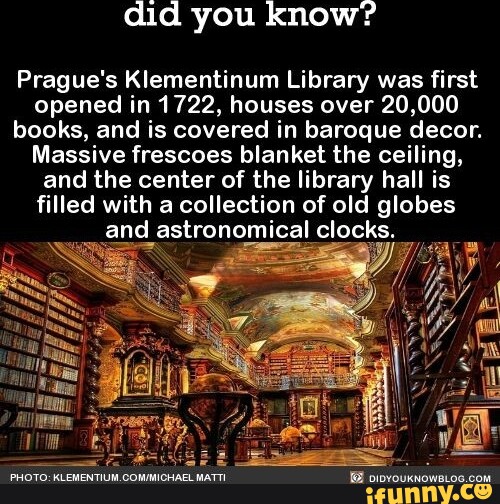 did you know?

Prague's Klementinum Library was first opened in 1722, houses over 20,000 books, and is covered in baroque decor. Massive frescoes blanket the ceiling, and the center of the library hall is filled with a collection of old globes and astronomical clocks.

PHOTO: KLEMENTIUM.COM/MICHAEL MATTI

DIDYOUKNOWBLOG.COM

ifunny.co